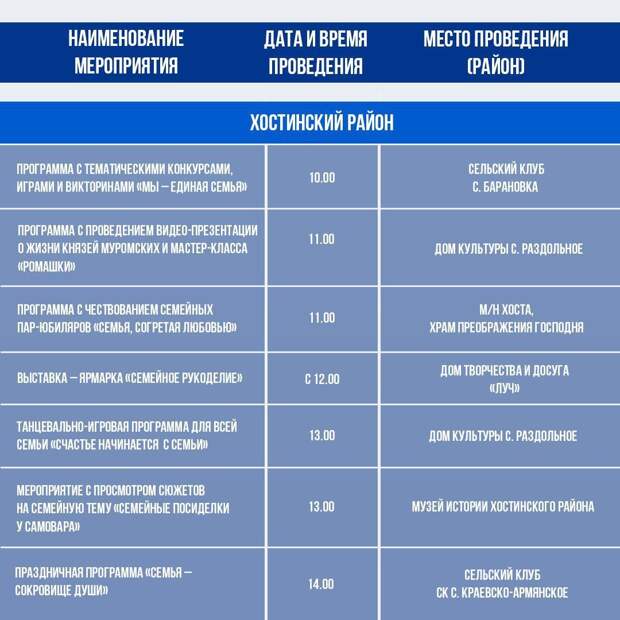 | НАИМЕНОВАНИЕ МЕРОПРИЯТИЯ | ДАТА И ВРЕМЯ ПРОВЕДЕНИЯ | МЕСТО ПРОВЕДЕНИЯ (РАЙОН) |
|---|---|---|
| ХОСТИНСКИЙ РАЙОН | | |
| ПРОГРАММА С ТЕМАТИЧЕСКИМИ КОНКУРСАМИ, ИГРАМИ И ВИКТОРИНАМИ «МЫ – ЕДИНАЯ СЕМЬЯ» | 10.00 | СЕЛЬСКИЙ КЛУБ С. БАРАНОВКА |
| ПРОГРАММА С ПРОВЕДЕНИЕМ ВИДЕО-ПРЕЗЕНТАЦИИ О ЖИЗНИ КНЯЗЕЙ МУРОМСКИХ И МАСТЕР-КЛАССА «РОМАШКИ» | 11.00 | ДОМ КУЛЬТУРЫ С. РАЗДОЛЬНОЕ |
| ПРОГРАММА С ЧЕСТВОВАНИЕМ СЕМЕЙНЫХ ПАР-ЮБИЛЯРОВ «СЕМЬЯ, СОГРЕТАЯ ЛЮБОВЬЮ» | 11.00 | М/Н ХОСТА, ХРАМ ПРЕОБРАЖЕНИЯ ГОСПОДНЯ |
| ВЫСТАВКА – ЯРМАРКА «СЕМЕЙНОЕ РУКОДЕЛИЕ» | С 12.00 | ДОМ ТВОРЧЕСТВА И ДОСУГА «ЛУЧ» |
| ТАНЦЕВАЛЬНО-ИГРОВАЯ ПРОГРАММА ДЛЯ ВСЕЙ СЕМЬИ «СЧАСТЬЕ НАЧИНАЕТСЯ С СЕМЬИ» | 13.00 | ДОМ КУЛЬТУРЫ С. РАЗДОЛЬНОЕ |
| МЕРОПРИЯТИЕ С ПРОСМОТРОМ СЮЖЕТОВ НА СЕМЕЙНУЮ ТЕМУ «СЕМЕЙНЫЕ ПОСИДЕЛКИ У САМОВАРА» | 13.00 | МУЗЕЙ ИСТОРИИ ХОСТИНСКОГО РАЙОНА |
| ПРАЗДНИЧНАЯ ПРОГРАММА «СЕМЬЯ – СОКРОВИЩЕ ДУШИ» | 14.00 | СЕЛЬСКИЙ КЛУБ СК С. КРАЕВСКО-АРМЯНСКОЕ |